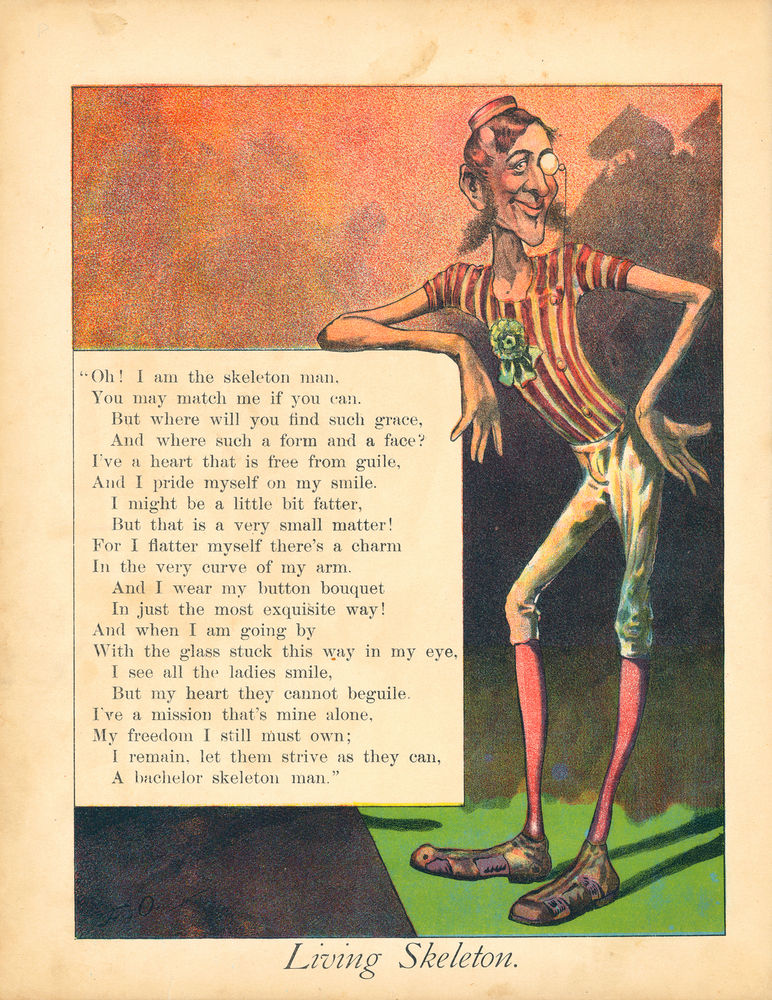 "Oh! I am the skeleton man,
You may match me if you can.
But where will you find such grace,
And where such a form and a face?
I've a heart that is free from guile,
And I pride myself on my smile.
I might be a little bit fatter,
But that is a very small matter!
For I flatter myself there's a charm
In the very curve of my arm.
And I wear my button bouquet
In just the most exquisite way!
And when I am going by
With the glass stuck this way in my eye,
I see all the ladies smile,
But my heart they cannot beguile.
I've a mission that's mine alone,
My freedom I still must own;
I remain, let them strive as they can,
A bachelor skeleton man."

Living Skeleton.